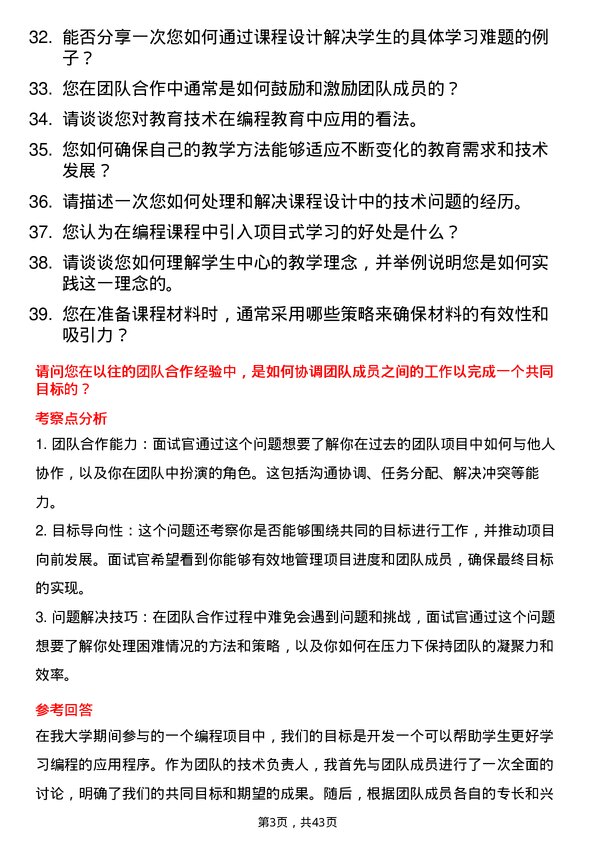 32. 能否分享一次您如何通过课程设计解决学生的具体学习难题的例子？

33. 您在团队合作中通常是如何鼓励和激励团队成员的？

34. 请谈谈您对教育技术在编程教育中应用的看法。

35. 您如何确保自己的教学方法能够适应不断变化的教育需求和技术发展？

36. 请描述一次您如何处理和解决课程设计中的技术问题的经历。

37. 您认为在编程课程中引入项目式学习的好处是什么？

38. 请谈谈您如何理解学生中心的教学理念，并举例说明您是如何实践这一理念的。

39. 您在准备课程材料时，通常采用哪些策略来确保材料的有效性和吸引力？

请问您在以往的团队合作经验中，是如何协调团队成员之间的工作以完成一个共同目标的？

考察点分析

1. 团队合作能力：面试官通过这个问题想要了解你在过去的团队项目中如何与他人协作，以及你在团队中扮演的角色。这包括沟通协调、任务分配、解决冲突等能力。

2. 目标导向性：这个问题还考察你是否能够围绕共同的目标进行工作，并推动项目向前发展。面试官希望看到你能够有效地管理项目进度和团队成员，确保最终目标的实现。

3. 问题解决技巧：在团队合作过程中难免会遇到问题和挑战，面试官通过这个问题想要了解你处理困难情况的方法和策略，以及你如何在压力下保持团队的凝聚力和效率。

参考回答

在我大学期间参与的一个编程项目中，我们的目标是开发一个可以帮助学生更好学习编程的应用程序。作为团队的技术负责人，我首先与团队成员进行了一次全面的讨论，明确了我们的共同目标和期望的成果。随后，根据团队成员各自的专长和兴

第3页，共43页